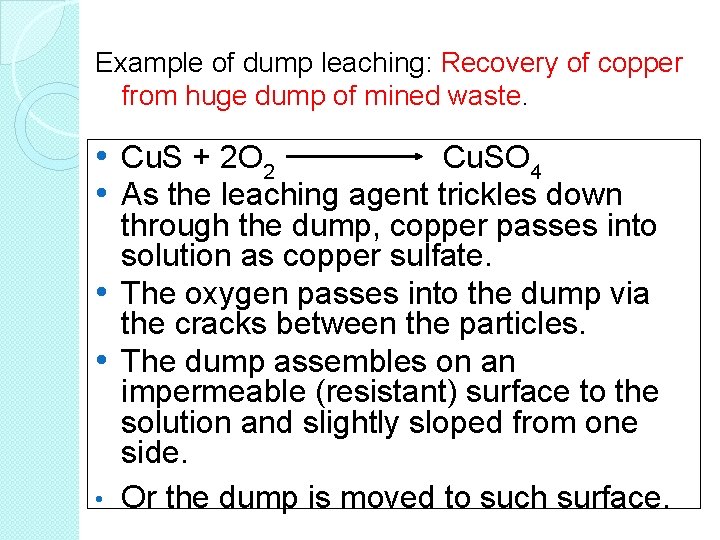 Example of dump leaching: Recovery of copper from huge dump of mined waste.

• $CuS + 2O_2 \longrightarrow CuSO_4$
• As the leaching agent trickles down through the dump, copper passes into solution as copper sulfate.
• The oxygen passes into the dump via the cracks between the particles.
• The dump assembles on an impermeable (resistant) surface to the solution and slightly sloped from one side.
• Or the dump is moved to such surface.